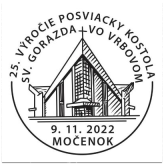 25. VÝROČIE POSVIACKY KOSTOLA
SV. GORAZDA VO VRBOVOM

9. 11. 2022
MOČENOK